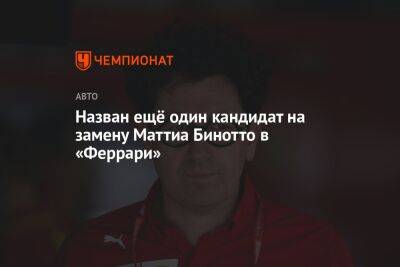 ЧЕМПИОНАТ

АВТО

Назван ещё один кандидат на замену Маттиа Бинотто в «Феррари»